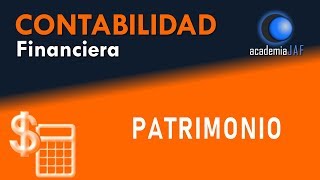 CONTABILIDAD
Financiera

academiaJAF

$

PATRIMONIO